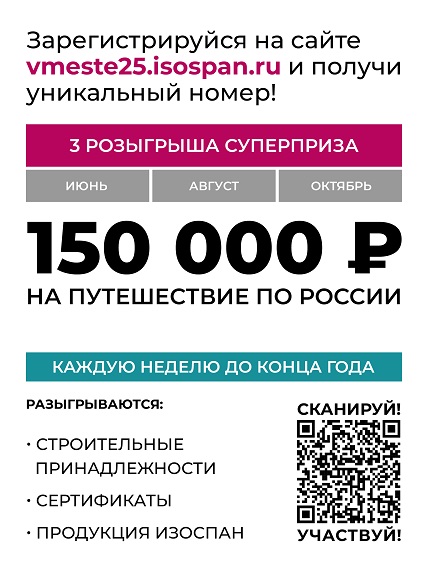 Зарегистрируйся на сайте vmeste25.isospan.ru и получи уникальный номер!

3 РОЗЫГРЫША СУПЕРПРИЗА

ИЮНЬ АВГУСТ ОКТЯБРЬ

150 000 ₽

НА ПУТЕШЕСТВИЕ ПО РОССИИ

КАЖДУЮ НЕДЕЛЮ ДО КОНЦА ГОДА

РАЗЫГРЫВАЮТСЯ:

• СТРОИТЕЛЬНЫЕ ПРИНАДЛЕЖНОСТИ

• СЕРТИФИКАТЫ

• ПРОДУКЦИЯ ИЗОСПАН

СКАНИРУЙ!

УЧАСТВУЙ!